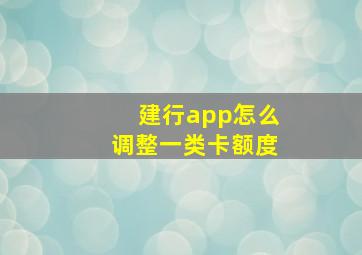 建行app怎么
调整一类卡额度